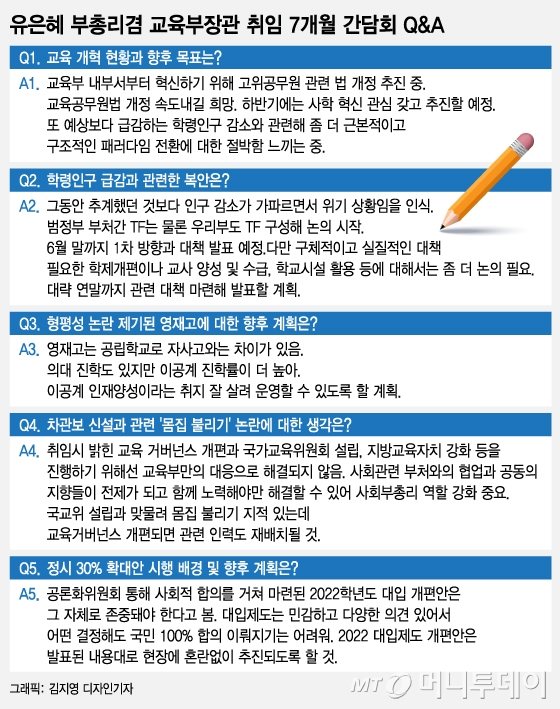 유은혜 부총리겸 교육부장관 취임 7개월 간담회 Q&A

Q1. 교육 개혁 현황과 향후 목표는?

A1. 교육부 내부서부터 혁신하기 위해 고위공무원 관련 법 개정 추진 중. 교육공무원법 개정 속도내길 희망. 하반기에는 사학 혁신 관심 갖고 추진할 예정. 또 예상보다 급감하는 학령인구 감소와 관련해 좀 더 근본적이고 구조적인 패러다임 전환에 대한 절박함 느끼는 중.

Q2. 학령인구 급감과 관련한 복안은?

A2. 그동안 추계했던 것보다 인구 감소가 가파르면서 위기 상황임을 인식. 범정부 부처간 TF는 물론 우리부도 TF 구성해 논의 시작. 6월 말까지 1차 방향과 대책 발표 예정.다만 구체적이고 실질적인 대책 필요한 학제개편이나 교사 양성 및 수급, 학교시설 활용 등에 대해서는 좀 더 논의 필요. 대략 연말까지 관련 대책 마련해 발표할 계획.

Q3. 형평성 논란 제기된 영재고에 대한 향후 계획은?

A3. 영재고는 공립학교로 자사고와는 차이가 있음. 의대 진학도 있지만 이공계 진학률이 더 높아. 이공계 인재양성이라는 취지 잘 살려 운영할 수 있도록 할 계획.

Q4. 차관보 신설과 관련 '몸집 불리기' 논란에 대한 생각은?

A4. 취임시 밝힌 교육 거버넌스 개편과 국가교육위원회 설립, 지방교육자치 강화 등을 진행하기 위해선 교육부만의 대응으로 해결되지 않음. 사회관련 부처와의 협업과 공동의 지향들이 전제가 되고 함께 노력해야만 해결할 수 있어 사회부총리 역할 강화 중요. 국교위 설립과 맞물려 몸집 불리기 지적 있는데 교육거버넌스 개편되면 관련 인력도 재배치될 것.

Q5. 정시 30% 확대안 시행 배경 및 향후 계획은?

A5. 공론화위원회 통해 사회적 합의를 거쳐 마련된 2022학년도 대입 개편안은 그 자체로 존중돼야 한다고 봄. 대입제도는 민감하고 다양한 의견 있어서 어떤 결정해도 국민 100% 합의 이뤄지기는 어려워. 2022 대입제도 개편안은 발표된 내용대로 현장에 혼란없이 추진되도록 할 것.

그래픽: 김지영 디자인기자

MT 머니투데이